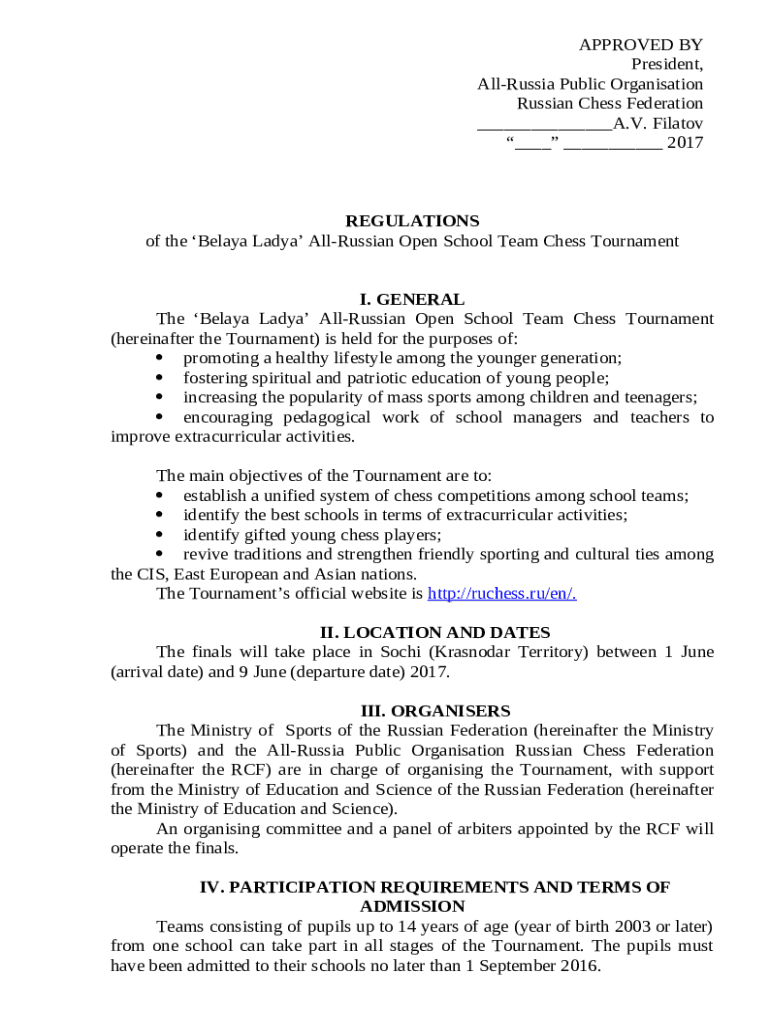 APPROVED BY
President,
All-Russia Public Organisation
Russian Chess Federation
_______________A.V. Filatov
“____” ___________ 2017

REGULATIONS
of the ‘Belaya Ladya’ All-Russian Open School Team Chess Tournament

I. GENERAL
The ‘Belaya Ladya’ All-Russian Open School Team Chess Tournament (hereinafter the Tournament) is held for the purposes of:
• promoting a healthy lifestyle among the younger generation;
• fostering spiritual and patriotic education of young people;
• increasing the popularity of mass sports among children and teenagers;
• encouraging pedagogical work of school managers and teachers to improve extracurricular activities.

The main objectives of the Tournament are to:
• establish a unified system of chess competitions among school teams;
• identify the best schools in terms of extracurricular activities;
• identify gifted young chess players;
• revive traditions and strengthen friendly sporting and cultural ties among the CIS, East European and Asian nations.
The Tournament’s official website is http://ruchess.ru/en/.

II. LOCATION AND DATES
The finals will take place in Sochi (Krasnodar Territory) between 1 June (arrival date) and 9 June (departure date) 2017.

III. ORGANISERS
The Ministry of Sports of the Russian Federation (hereinafter the Ministry of Sports) and the All-Russia Public Organisation Russian Chess Federation (hereinafter the RCF) are in charge of organising the Tournament, with support from the Ministry of Education and Science of the Russian Federation (hereinafter the Ministry of Education and Science).
An organising committee and a panel of arbiters appointed by the RCF will operate the finals.

IV. PARTICIPATION REQUIREMENTS AND TERMS OF ADMISSION
Teams consisting of pupils up to 14 years of age (year of birth 2003 or later) from one school can take part in all stages of the Tournament. The pupils must have been admitted to their schools no later than 1 September 2016.